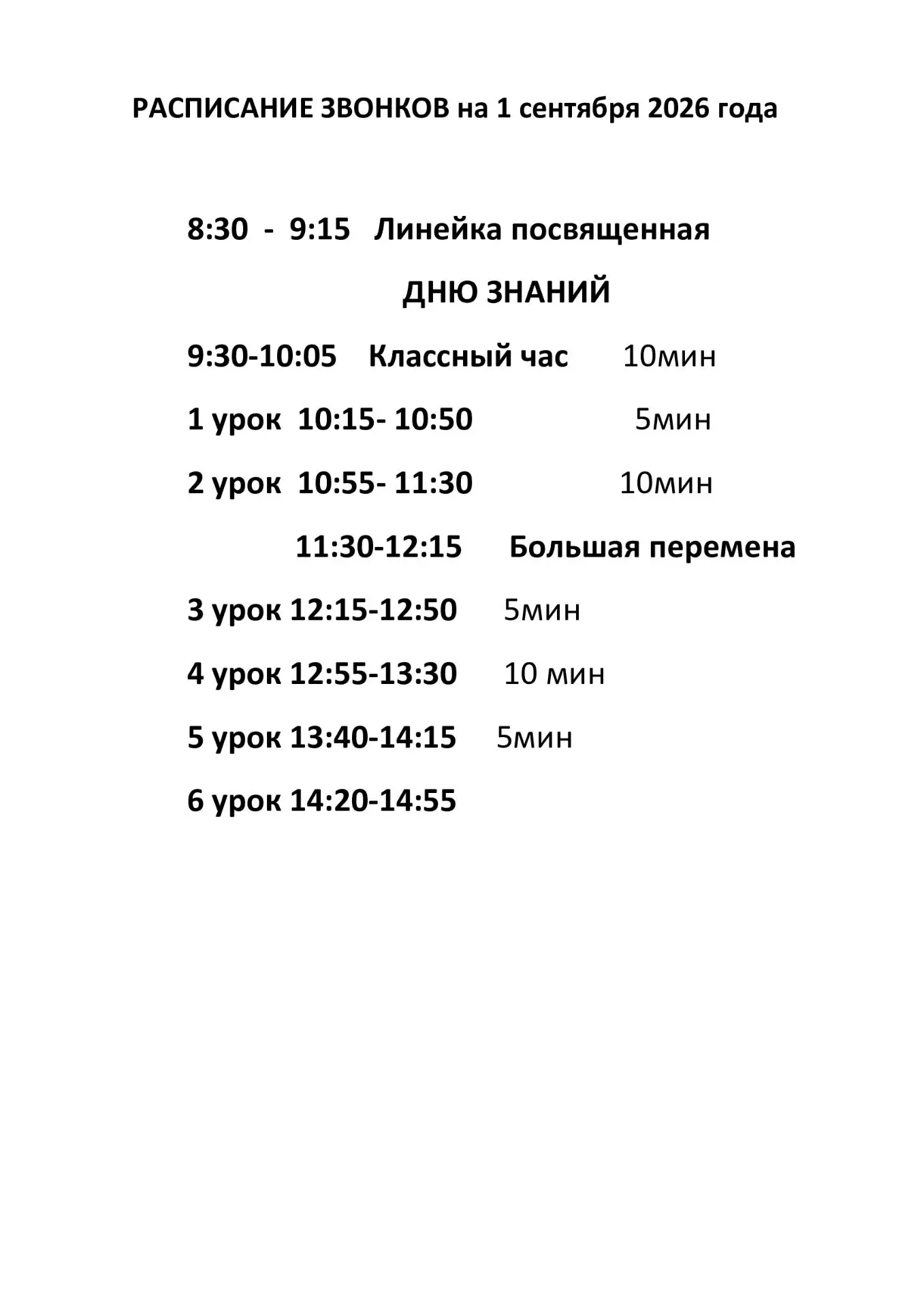 РАСПИСАНИЕ ЗВОНКОВ на 1 сентября 2026 года

8:30 - 9:15 Линейка посвященная ДНЮ ЗНАНИЙ

9:30-10:05 Классный час 10мин

1 урок 10:15- 10:50 5мин

2 урок 10:55- 11:30 10мин

11:30-12:15 Большая перемена

3 урок 12:15-12:50 5мин

4 урок 12:55-13:30 10 мин

5 урок 13:40-14:15 5мин

6 урок 14:20-14:55